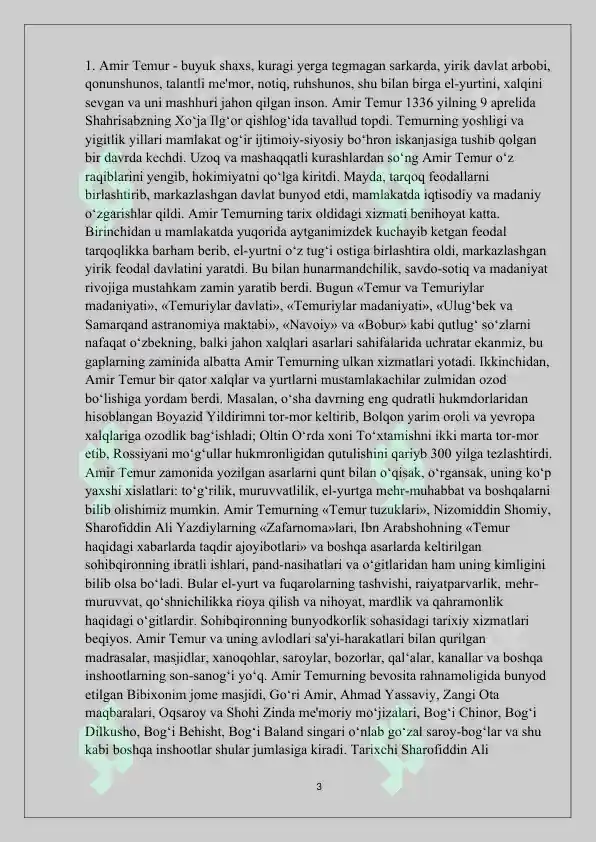 1. Amir Temur - buyuk shaxs, kuragi yerga tegmagan sarkarda, yirik davlat arbobi, qonunshunos, talantli me'mor, notiq, ruhshunos, shu bilan birga el-yurtini, xalqini sevgan va uni mashhuri jahon qilgan inson. Amir Temur 1336 yilning 9 aprelida Shahrisabzning Xo‘ja Ilg‘or qishlog‘ida tavallud topdi. Temurning yoshligi va yigitlik yillari mamlakat og‘ir ijtimoiy-siyosiy bo‘hron iskanjasiga tushib qolgan bir davrda kechdi. Uzoq va mashaqqatli kurashlardan so‘ng Amir Temur o‘z raqiblarini yengib, hokimiyatni qo‘lga kiritdi. Mayda, tarqoq feodallarni birlashtirib, markazlashgan davlat bunyod etdi, mamlakatda iqtisodiy va madaniy o‘zgarishlar qildi. Amir Temurning tarix oldidagi xizmati benihoyat katta. Birinchidan u mamlakatda yuqorida aytganimizdek kuchayib ketgan feodal tarqoqlikka barham berib, el-yurtni o‘z tug‘i ostiga birlashtira oldi, markazlashgan yirik feodal davlatini yaratdi. Bu bilan hunarmandchilik, savdo-sotiq va madaniyat rivojiga mustahkam zamin yaratib berdi. Bugun «Temur va Temuriylar madaniyati», «Temuriylar davlati», «Temuriylar madaniyati», «Ulug‘bek va Samarqand astranomiya maktabi», «Navoiy» va «Bobur» kabi qutlug‘ so‘zlarni nafaqat o‘zbekning, balki jahon xalqlari asarlari sahifalarida uchratar ekanmiz, bu gaplarning zaminida albatta Amir Temurning ulkan xizmatlari yotadi. Ikkinchidan, Amir Temur bir qator xalqlar va yurtlarni mustamlakachilar zulmidan ozod bo‘lishiga yordam berdi. Masalan, o‘sha davrning eng qudratli hukmdorlaridan hisoblangan Boyazid Yildirimni tor-mor keltirib, Bolqon yarim oroli va yevropa xalqlariga ozodlik bag‘ishladi; Oltin O‘rda xoni To‘xtamishni ikki marta tor-mor etib, Rossiyani mo‘g‘ullar hukmronligidan qutulishini qariyb 300 yilga tezlashtirdi. Amir Temur zamonida yozilgan asarlarni qunt bilan o‘qisak, o‘rgansak, uning ko‘p yaxshi xislatlari: to‘g‘rilik, muruvvatlilik, el-yurtga mehr-muhabbat va boshqalarni bilib olishimiz mumkin. Amir Temurning «Temur tuzuklari», Nizomiddin Shomiy, Sharofiddin Ali Yazdiylarning «Zafarnoma»lari, Ibn Arabshohning «Temur haqidagi xabarlarda taqdir ajoyibotlari» va boshqa asarlarda keltirilgan sohibqironning ibratli ishlari, pand-nasihatlari va o‘gitlaridan ham uning kimligini bilib olsa bo‘ladi. Bular el-yurt va fuqarolarning tashvishi, raiyatparvarlik, mehr-muruvvat, qo‘shnichilikka rioya qilish va nihoyat, mardlik va qahramonlik haqidagi o‘gitlardir. Sohibqironning bunyodkorlik sohasidagi tarixiy xizmatlari beqiyos. Amir Temur va uning avlodlari sa'yi-harakatlari bilan qurilgan madrasalar, masjidlar, xanoqohlar, saroylar, bozorlar, qal‘alar, kanallar va boshqa inshootlarning son-sanog‘i yo‘q. Amir Temurning bevosita rahnamoligida bunyod etilgan Bibixonim jome masjidi, Go‘ri Amir, Ahmad Yassaviy, Zangi Ota maqbaralari, Oqsaroy va Shohi Zinda me'moriy mo‘jizalari, Bog‘i Chinor, Bog‘i Dilkusho, Bog‘i Behisht, Bog‘i Baland singari o‘nlab go‘zal saroy-bog‘lar va shu kabi boshqa inshootlar shular jumlasiga kiradi. Tarixchi Sharofiddin Ali

3